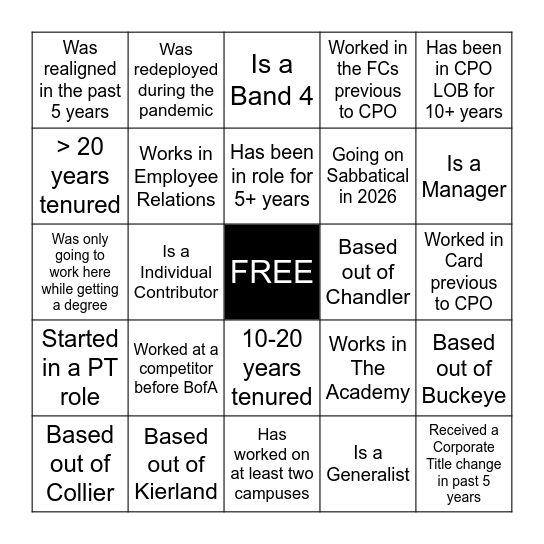 | | | | | |
|---|---|---|---|---|
| Was realigned in the past 5 years | Was redeployed during the pandemic | Is a Band 4 | Worked in the FCs previous to CPO | Has been in CPO LOB for 10+ years |
| > 20 years tenured | Works in Employee Relations | Has been in role for 5+ years | Going on Sabbatical in 2026 | Is a Manager |
| Was only going to work here while getting a degree | Is a Individual Contributor | FREE | Based out of Chandler | Worked in Card previous to CPO |
| Started in a PT role | Worked at a competitor before BofA | 10-20 years tenured | Works in The Academy | Based out of Buckeye |
| Based out of Collier | Based out of Kierland | Has worked on at least two campuses | Is a Generalist | Received a Corporate Title change in past 5 years |